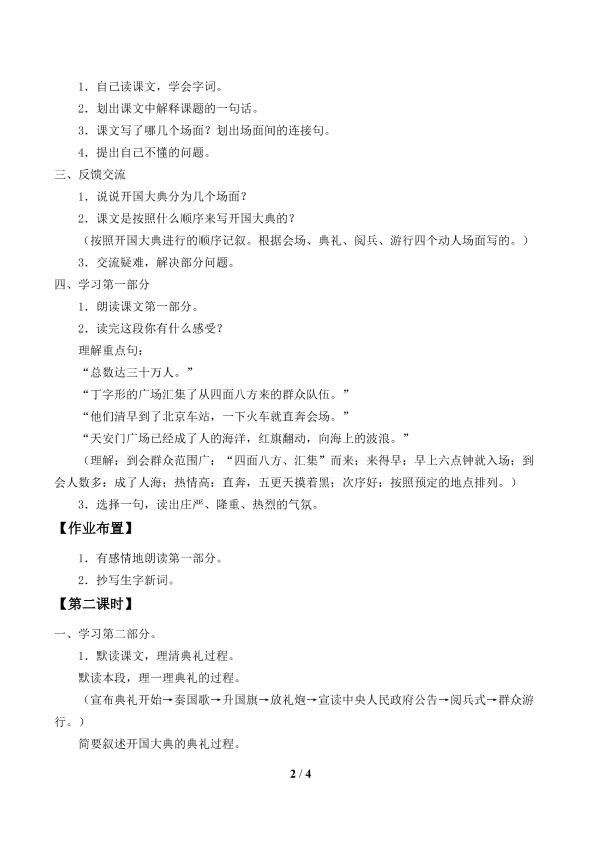 1．自己读课文，学会字词。

2．划出课文中解释课题的一句话。

3．课文写了哪几个场面？划出场面间的连接句。

4．提出自己不懂的问题。

三、反馈交流

1．说说开国大典分为几个场面？

2．课文是按照什么顺序来写开国大典的？

（按照开国大典进行的顺序记叙。根据会场、典礼、阅兵、游行四个动人场面写的。）

3．交流疑难，解决部分问题。

四、学习第一部分

1．朗读课文第一部分。

2．读完这段你有什么感受？

理解重点句：

“总数达三十万人。”

“丁字形的广场汇集了从四面八方来的群众队伍。”

“他们清早到了北京车站，一下火车就直奔会场。”

“天安门广场已经成了人的海洋，红旗翻动，向海上的波浪。”

（理解：到会群众范围广：“四面八方、汇集”而来；来得早：早上六点钟就入场；到会人数多：成了人海；热情高：直奔，五更天摸着黑；次序好：按照预定的地点排列。）

3．选择一句，读出庄严、隆重、热烈的气氛。

【作业布置】

1．有感情地朗读第一部分。

2．抄写生字新词。

【第二课时】

一、学习第二部分。

1．默读课文，理清典礼过程。

默读本段，理一理典礼的过程。

（宣布典礼开始→奏国歌→升国旗→放礼炮→宣读中央人民政府公告→阅兵式→群众游行。）

简要叙述开国大典的典礼过程。

2 / 4